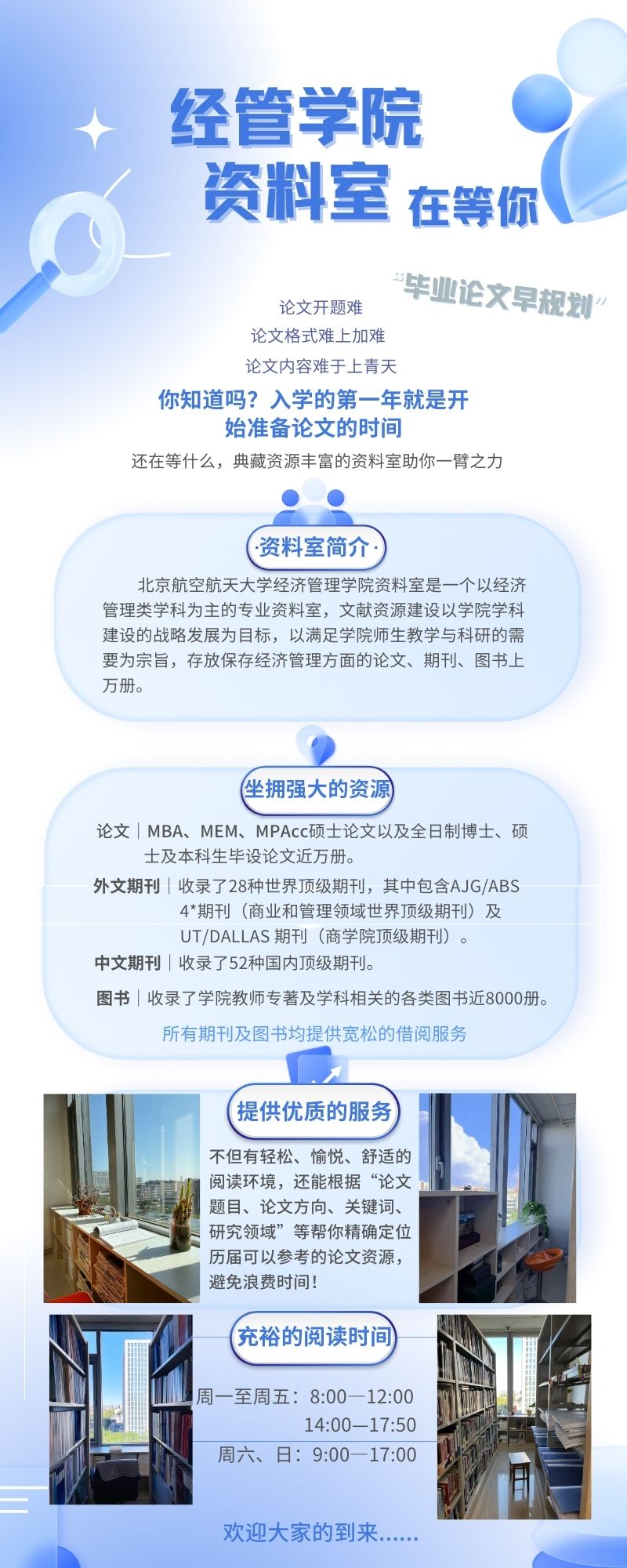 经管学院
资料室 在等你

“毕业论文早规划”

论文开题难
论文格式难上加难
论文内容难于上青天

你知道吗？入学的第一年就是开始准备论文的时间

还在等什么，典藏资源丰富的资料室助你一臂之力

·资料室简介·

北京航空航天大学经济管理学院资料室是一个以经济管理类学科为主的专业资料室，文献资源建设以学院学科建设的战略发展为目标，以满足学院师生教学与科研的需要为宗旨，存放保存经济管理方面的论文、期刊、图书上万册。

坐拥强大的资源

论文｜MBA、MEM、MPAcc硕士论文以及全日制博士、硕士及本科生毕设论文近万册。

外文期刊｜收录了28种世界顶级期刊，其中包含AJG/ABS 4*期刊（商业和管理领域世界顶级期刊）及UT/DALLAS 期刊（商学院顶级期刊）。

中文期刊｜收录了52种国内顶级期刊。

图书｜收录了学院教师专著及学科相关的各类图书近8000册。

所有期刊及图书均提供宽松的借阅服务

提供优质的服务

不但有轻松、愉悦、舒适的阅读环境，还能根据“论文题目、论文方向、关键词、研究领域”等帮你精确定位历届可以参考的论文资源，避免浪费时间！

充裕的阅读时间

周一至周五：8:00—12:00
14:00—17:50
周六、日：9:00—17:00

欢迎大家的到来......